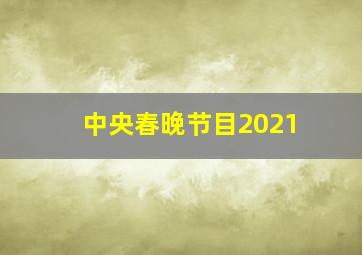 中央春晚节目2021